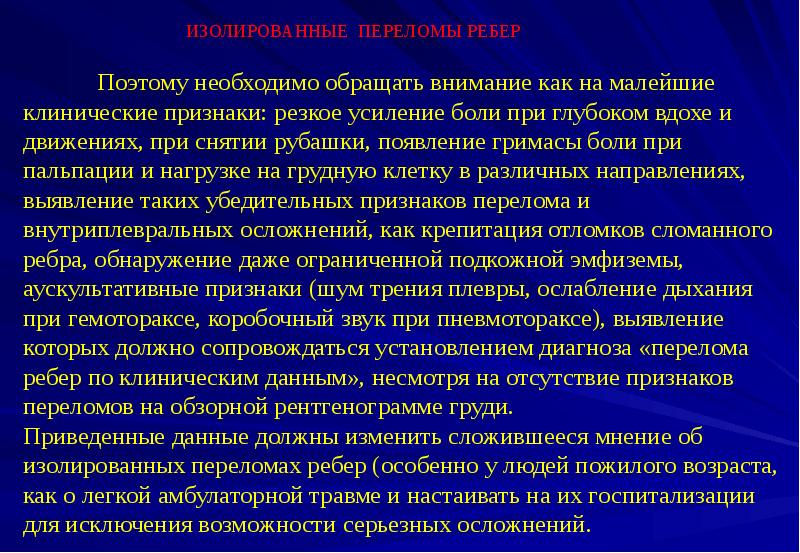 ИЗОЛИРОВАННЫЕ ПЕРЕЛОМЫ РЕБЕР

Поэтому необходимо обращать внимание как на малейшие клинические признаки: резкое усиление боли при глубоком вдохе и движениях, при снятии рубашки, появление гримасы боли при пальпации и нагрузке на грудную клетку в различных направлениях, выявление таких убедительных признаков перелома и внутриплевральных осложнений, как крепитация отломков сломанного ребра, обнаружение даже ограниченной подкожной эмфиземы, аускультативные признаки (шум трения плевры, ослабление дыхания при гемотораксе, коробочный звук при пневмотораксе), выявление которых должно сопровождаться установлением диагноза «перелома ребер по клиническим данным», несмотря на отсутствие признаков переломов на обзорной рентгенограмме груди.
Приведенные данные должны изменить сложившееся мнение об изолированных переломах ребер (особенно у людей пожилого возраста, как о легкой амбулаторной травме и настаивать на их госпитализации для исключения возможности серьезных осложнений.